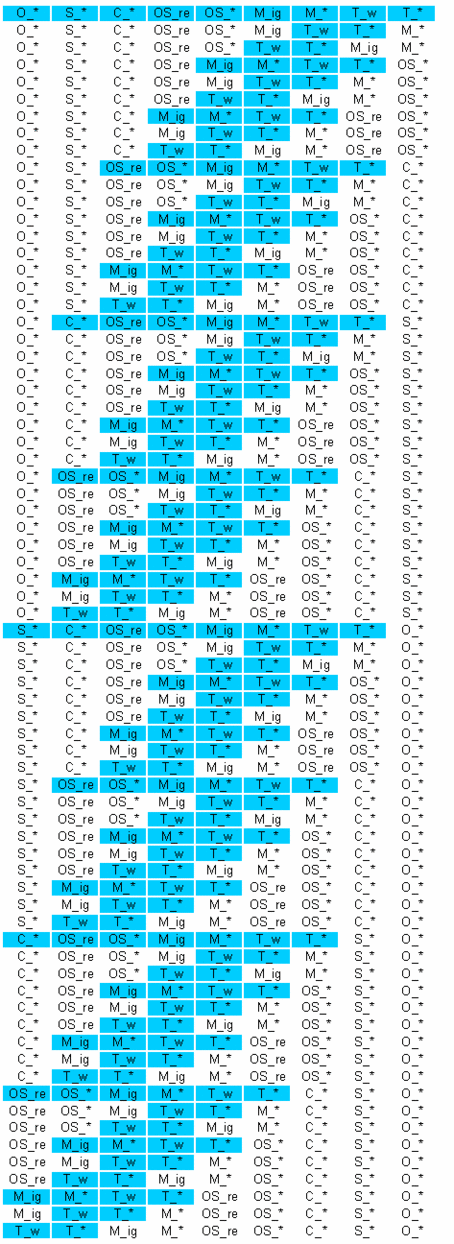 | O_* | S_* | C_* | OS_re | OS_* | M_ig | M_* | T_w | T_* |
|---|---|---|---|---|---|---|---|---|
| O_* | S_* | C_* | OS_re | OS_* | M_ig | T_w | T_* | M_* |
| O_* | S_* | C_* | OS_re | OS_* | T_w | T_* | M_ig | M_* |
| O_* | S_* | C_* | OS_re | M_ig | M_* | T_w | T_* | OS_* |
| O_* | S_* | C_* | OS_re | M_ig | T_w | T_* | M_* | OS_* |
| O_* | S_* | C_* | OS_re | T_w | T_* | M_ig | M_* | OS_* |
| O_* | S_* | C_* | M_ig | M_* | T_w | T_* | OS_re | OS_* |
| O_* | S_* | C_* | M_ig | T_w | T_* | M_* | OS_re | OS_* |
| O_* | S_* | C_* | T_w | T_* | M_ig | M_* | OS_re | OS_* |
| O_* | S_* | OS_re | OS_* | M_ig | M_* | T_w | T_* | C_* |
| O_* | S_* | OS_re | OS_* | M_ig | T_w | T_* | M_* | C_* |
| O_* | S_* | OS_re | OS_* | T_w | T_* | M_ig | M_* | C_* |
| O_* | S_* | OS_re | M_ig | M_* | T_w | T_* | OS_* | C_* |
| O_* | S_* | OS_re | M_ig | T_w | T_* | M_* | OS_* | C_* |
| O_* | S_* | OS_re | T_w | T_* | M_ig | M_* | OS_* | C_* |
| O_* | S_* | M_ig | M_* | T_w | T_* | OS_re | OS_* | C_* |
| O_* | S_* | M_ig | T_w | T_* | M_* | OS_re | OS_* | C_* |
| O_* | S_* | T_w | T_* | M_ig | M_* | OS_re | OS_* | C_* |
| O_* | C_* | OS_re | OS_* | M_ig | M_* | T_w | T_* | S_* |
| O_* | C_* | OS_re | OS_* | M_ig | T_w | T_* | M_* | S_* |
| O_* | C_* | OS_re | OS_* | T_w | T_* | M_ig | M_* | S_* |
| O_* | C_* | OS_re | M_ig | M_* | T_w | T_* | OS_* | S_* |
| O_* | C_* | OS_re | M_ig | T_w | T_* | M_* | OS_* | S_* |
| O_* | C_* | OS_re | T_w | T_* | M_ig | M_* | OS_* | S_* |
| O_* | C_* | M_ig | M_* | T_w | T_* | OS_re | OS_* | S_* |
| O_* | C_* | M_ig | T_w | T_* | M_* | OS_re | OS_* | S_* |
| O_* | C_* | T_w | T_* | M_ig | M_* | OS_re | OS_* | S_* |
| O_* | OS_re | OS_* | M_ig | M_* | T_w | T_* | C_* | S_* |
| O_* | OS_re | OS_* | M_ig | T_w | T_* | M_* | C_* | S_* |
| O_* | OS_re | OS_* | T_w | T_* | M_ig | M_* | C_* | S_* |
| O_* | OS_re | M_ig | M_* | T_w | T_* | OS_* | C_* | S_* |
| O_* | OS_re | M_ig | T_w | T_* | M_* | OS_* | C_* | S_* |
| O_* | OS_re | T_w | T_* | M_ig | M_* | OS_* | C_* | S_* |
| O_* | M_ig | M_* | T_w | T_* | OS_re | OS_* | C_* | S_* |
| O_* | M_ig | T_w | T_* | M_* | OS_re | OS_* | C_* | S_* |
| O_* | T_w | T_* | M_ig | M_* | OS_re | OS_* | C_* | S_* |
| S_* | C_* | OS_re | OS_* | M_ig | M_* | T_w | T_* | O_* |
| S_* | C_* | OS_re | OS_* | M_ig | T_w | T_* | M_* | O_* |
| S_* | C_* | OS_re | OS_* | T_w | T_* | M_ig | M_* | O_* |
| S_* | C_* | OS_re | M_ig | M_* | T_w | T_* | OS_* | O_* |
| S_* | C_* | OS_re | M_ig | T_w | T_* | M_* | OS_* | O_* |
| S_* | C_* | OS_re | T_w | T_* | M_ig | M_* | OS_* | O_* |
| S_* | C_* | M_ig | M_* | T_w | T_* | OS_re | OS_* | O_* |
| S_* | C_* | M_ig | T_w | T_* | M_* | OS_re | OS_* | O_* |
| S_* | C_* | T_w | T_* | M_ig | M_* | OS_re | OS_* | O_* |
| S_* | OS_re | OS_* | M_ig | M_* | T_w | T_* | C_* | O_* |
| S_* | OS_re | OS_* | M_ig | T_w | T_* | M_* | C_* | O_* |
| S_* | OS_re | OS_* | T_w | T_* | M_ig | M_* | C_* | O_* |
| S_* | OS_re | M_ig | M_* | T_w | T_* | OS_* | C_* | O_* |
| S_* | OS_re | M_ig | T_w | T_* | M_* | OS_* | C_* | O_* |
| S_* | OS_re | T_w | T_* | M_ig | M_* | OS_* | C_* | O_* |
| S_* | M_ig | M_* | T_w | T_* | OS_re | OS_* | C_* | O_* |
| S_* | M_ig | T_w | T_* | M_* | OS_re | OS_* | C_* | O_* |
| S_* | T_w | T_* | M_ig | M_* | OS_re | OS_* | C_* | O_* |
| C_* | OS_re | OS_* | M_ig | M_* | T_w | T_* | S_* | O_* |
| C_* | OS_re | OS_* | M_ig | T_w | T_* | M_* | S_* | O_* |
| C_* | OS_re | OS_* | T_w | T_* | M_ig | M_* | S_* | O_* |
| C_* | OS_re | M_ig | M_* | T_w | T_* | OS_* | S_* | O_* |
| C_* | OS_re | M_ig | T_w | T_* | M_* | OS_* | S_* | O_* |
| C_* | OS_re | T_w | T_* | M_ig | M_* | OS_* | S_* | O_* |
| C_* | M_ig | M_* | T_w | T_* | OS_re | OS_* | S_* | O_* |
| C_* | M_ig | T_w | T_* | M_* | OS_re | OS_* | S_* | O_* |
| C_* | T_w | T_* | M_ig | M_* | OS_re | OS_* | S_* | O_* |
| OS_re | OS_* | M_ig | M_* | T_w | T_* | C_* | S_* | O_* |
| OS_re | OS_* | M_ig | T_w | T_* | M_* | C_* | S_* | O_* |
| OS_re | OS_* | T_w | T_* | M_ig | M_* | C_* | S_* | O_* |
| OS_re | M_ig | M_* | T_w | T_* | OS_* | C_* | S_* | O_* |
| OS_re | M_ig | T_w | T_* | M_* | OS_* | C_* | S_* | O_* |
| OS_re | T_w | T_* | M_ig | M_* | OS_* | C_* | S_* | O_* |
| M_ig | M_* | T_w | T_* | OS_re | OS_* | C_* | S_* | O_* |
| M_ig | T_w | T_* | M_* | OS_re | OS_* | C_* | S_* | O_* |
| T_w | T_* | M_ig | M_* | OS_re | OS_* | C_* | S_* | O_* |